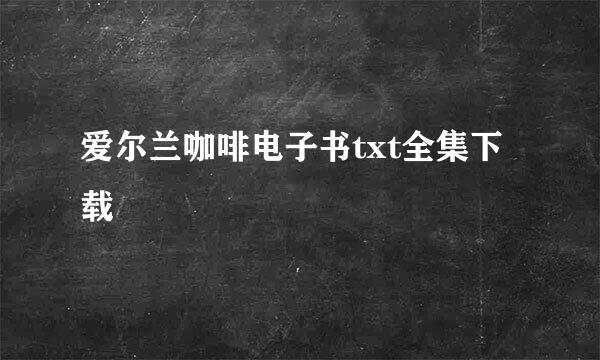 爱尔兰咖啡电子书txt全集下载